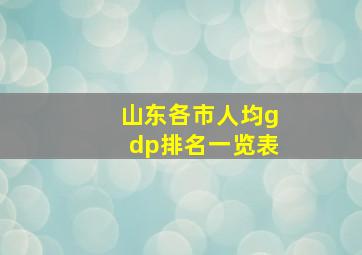 山东各市人均gdp排名一览表